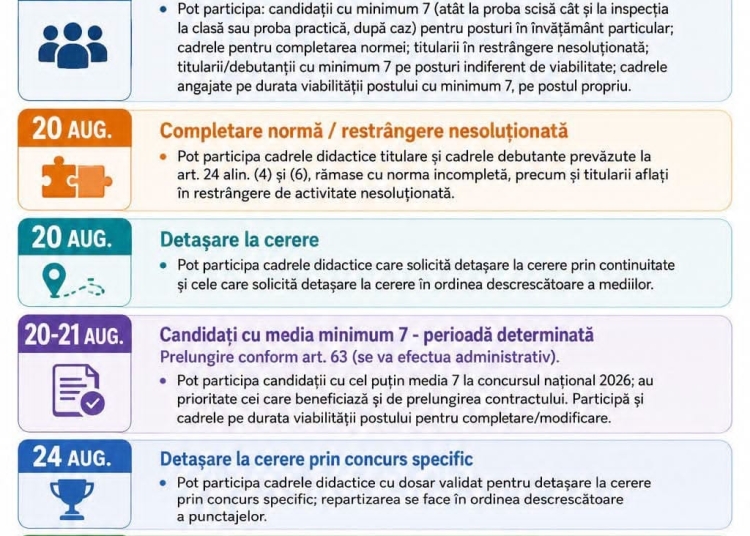 • Pot participa: candidații cu minimum 7 (atât la proba scisă cât și la inspecția la clasă sau proba practică, după caz) pentru posturi în învățământ particular; cadrele pentru completarea normei; titularii în restrângere nesoluționată; titularii/debutanții cu minimum 7 pe posturi indiferent de viabilitate; cadrele angajate pe durata viabilității postului cu minimum 7, pe postul propriu.

20 AUG.

Completare normă / restrângere nesoluționată

• Pot participa cadrele didactice titulare și cadrele debutante prevăzute la art. 24 alin. (4) și (6), rămase cu norma incompletă, precum și titularii aflați în restrângere de activitate nesoluționată.

20 AUG.

Detașare la cerere

• Pot participa cadrele didactice care solicită detașare la cerere prin continuitate și cele care solicită detașare la cerere în ordinea descrescătoare a mediilor.

20-21 AUG.

Candidați cu media minimum 7 - perioadă determinată

Prelungire conform art. 63 (se va efectua administrativ).

• Pot participa candidații cu cel puțin media 7 la concursul național 2026; au prioritate cei care beneficiază și de prelungirea contractului. Participă și cadrele pe durata viabilității postului pentru completare/modificare.

24 AUG.

Detașare la cerere prin concurs specific

• Pot participa cadrele didactice cu dosar validat pentru detașare la cerere prin concurs specific; repartizarea se face în ordinea descrescătoare a punctajelor.